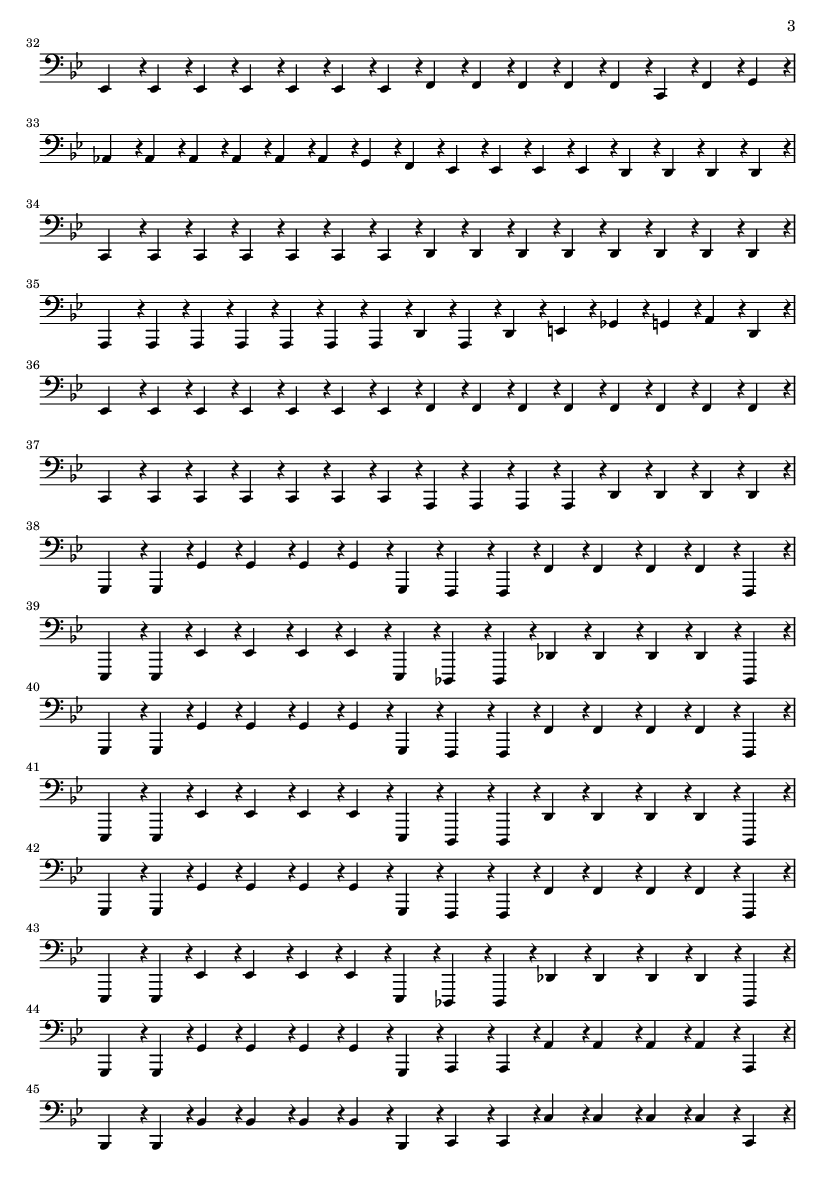 3

32

33

34

35

36

37

38

39

40

41

42

43

44

45